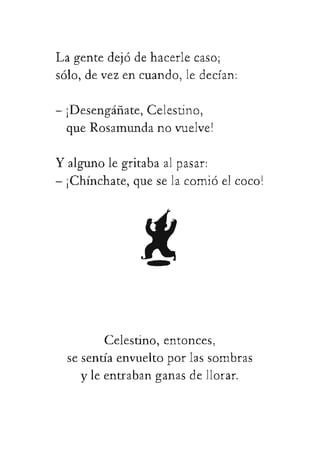 La gente dejó de hacerle caso;
sólo, de vez en cuando, le decían:

– ¡Desengáñate, Celestino,
que Rosamunda no vuelve!

Y alguno le gritaba al pasar:
– ¡Chínchate, que se la comió el coco!

Celestino, entonces,
se sentía envuelto por las sombras
y le entraban ganas de llorar.